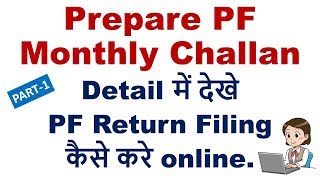 Prepare PF Monthly Challan

PART-1

Detail में देखे

PF Return Filing कैसे करे online.